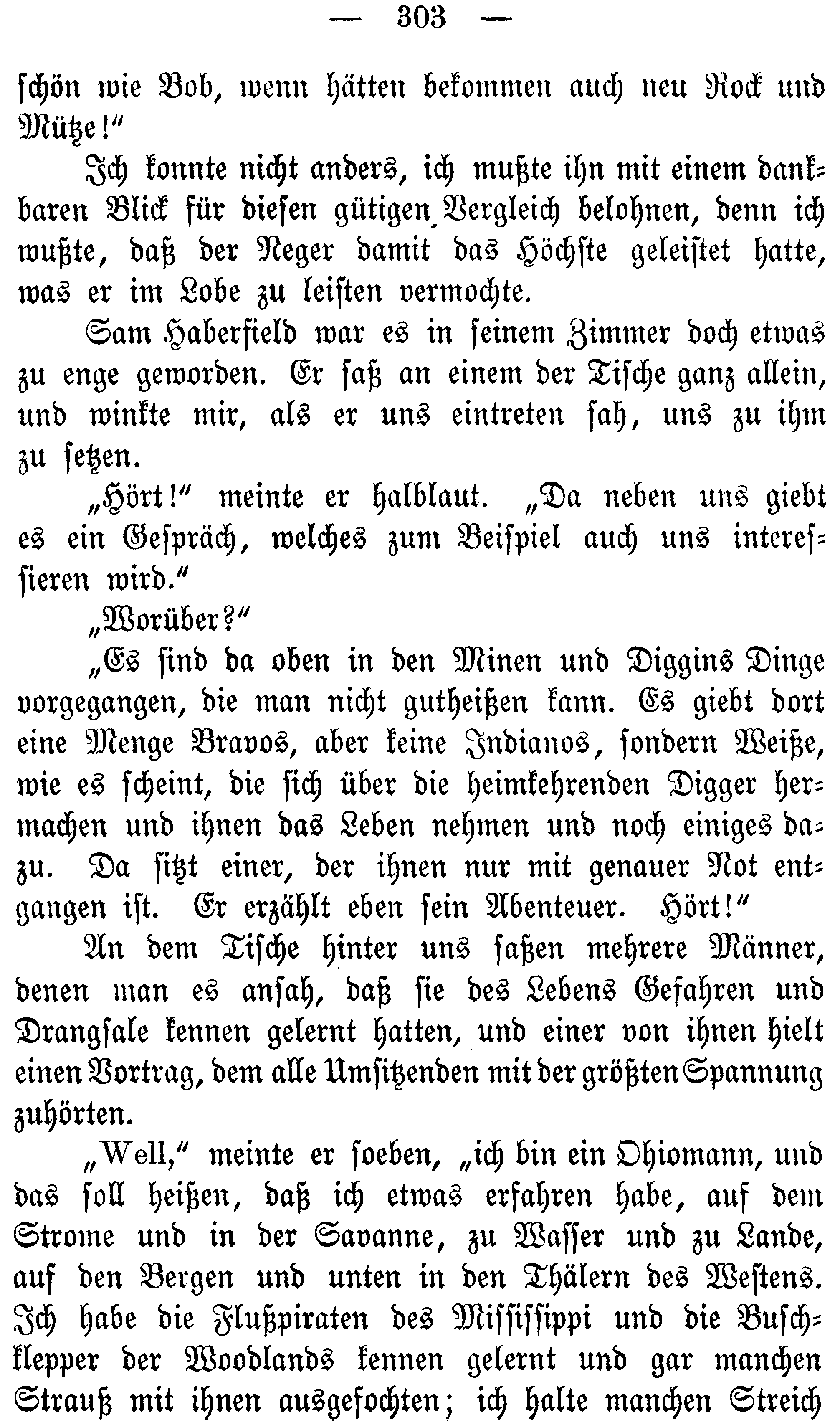 — 303 —

schön wie Bob, wenn hätten bekommen auch neu Rock und Mütze!"

Ich konnte nicht anders, ich mußte ihn mit einem dankbaren Blick für diesen gütigen Vergleich belohnen, denn ich wußte, daß der Neger damit das Höchste geleistet hatte, was er im Lobe zu leisten vermochte.

Sam Haberfield war es in seinem Zimmer doch etwas zu enge geworden. Er saß an einem der Tische ganz allein, und winkte mir, als er uns eintreten sah, uns zu ihm zu setzen.

„Hört!" meinte er halblaut. „Da neben uns giebt es ein Gespräch, welches zum Beispiel auch uns interessieren wird."

„Worüber?"

„Es sind da oben in den Minen und Diggins Dinge vorgegangen, die man nicht gutheißen kann. Es giebt dort eine Menge Bravos, aber keine Indianos, sondern Weiße, wie es scheint, die sich über die heimkehrenden Digger hermachen und ihnen das Leben nehmen und noch einiges dazu. Da sitzt einer, der ihnen nur mit genauer Not entgangen ist. Er erzählt eben sein Abenteuer. Hört!"

An dem Tische hinter uns saßen mehrere Männer, denen man es ansah, daß sie des Lebens Gefahren und Drangsale kennen gelernt hatten, und einer von ihnen hielt einen Vortrag, dem alle Umsitzenden mit der größten Spannung zuhörten.

„Well," meinte er soeben, „ich bin ein Ohiomann, und das soll heißen, daß ich etwas erfahren habe, auf dem Strome und in der Savanne, zu Wasser und zu Lande, auf den Bergen und unten in den Thälern des Westens. Ich habe die Flußpiraten des Mississippi und die Buschklepper der Woodlands kennen gelernt und gar manchen Strauß mit ihnen ausgefochten; ich halte manchen Streich